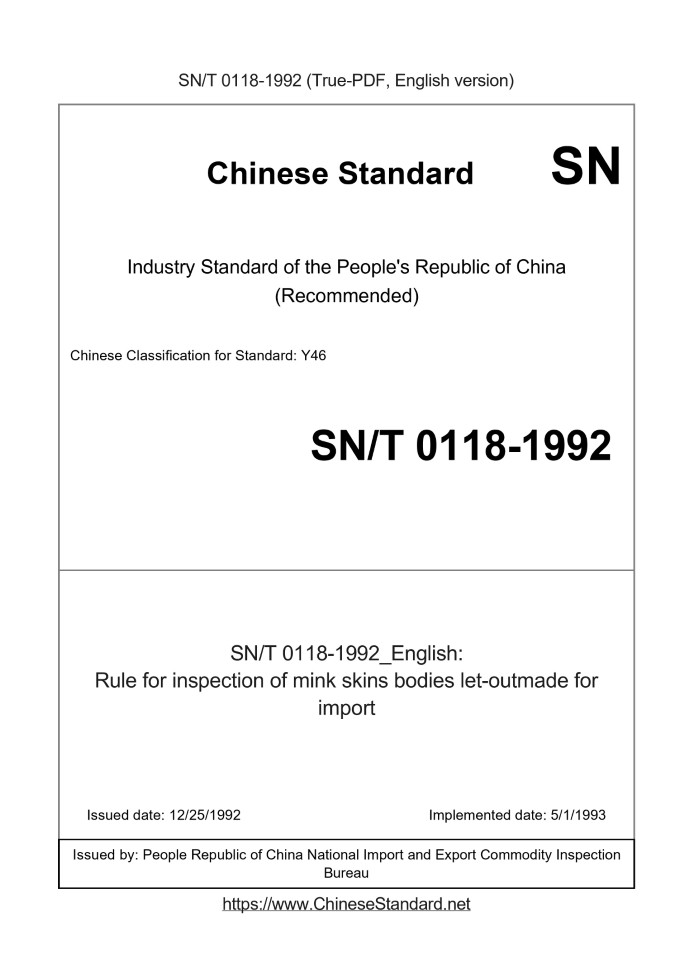 SN/T 0118-1992 (True-PDF, English version)

Chinese Standard SN

Industry Standard of the People's Republic of China (Recommended)

Chinese Classification for Standard: Y46

SN/T 0118-1992

SN/T 0118-1992_English: Rule for inspection of mink skins bodies let-outmade for import

Issued date: 12/25/1992

Implemented date: 5/1/1993

Issued by: People Republic of China National Import and Export Commodity Inspection Bureau

https://www.ChineseStandard.net